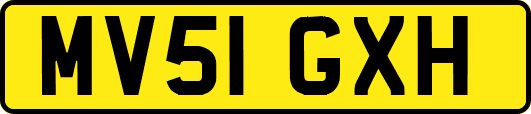 MV51 GXH